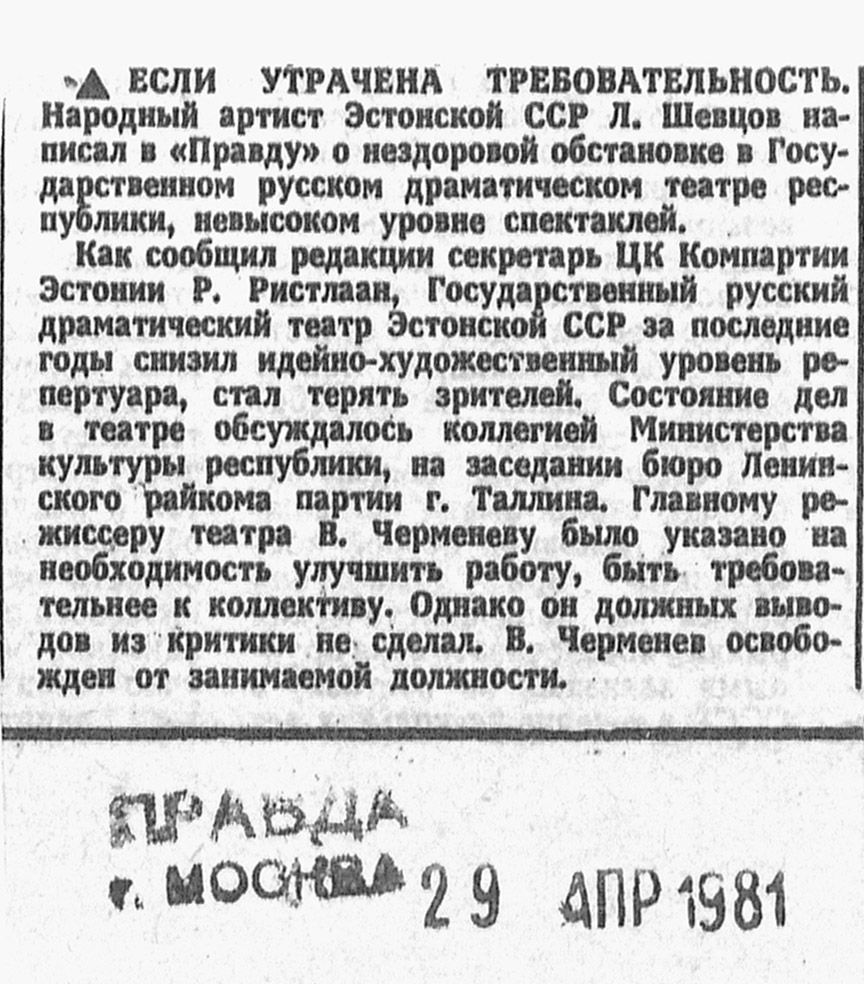 ▲ ЕСЛИ УТРАЧЕНА ТРЕБОВАТЕЛЬНОСТЬ. Народный артист Эстонской ССР Л. Шевцов написал в «Правду» о нездоровой обстановке в Государственном русском драматическом театре республики, невысоком уровне спектаклей.

Как сообщил редакции секретарь ЦК Компартии Эстонии Р. Ристлаан, Государственный русский драматический театр Эстонской ССР за последние годы снизил идейно-художественный уровень репертуара, стал терять зрителей. Состояние дел в театре обсуждалось коллегией Министерства культуры республики, на заседании бюро Ленинского райкома партии г. Таллина. Главному режиссеру театра В. Черменеву было указано на необходимость улучшить работу, быть требовательнее к коллективу. Однако он должных выводов из критики не сделал. В. Черменев освобожден от занимаемой должности.

ПРАВДА
г. МОСКВА 29 АПР 1981